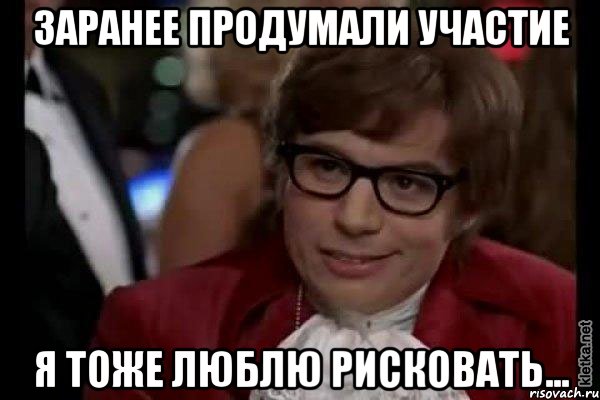 ЗАРАНЕЕ ПРОДУМАЛИ УЧАСТИЕ

Я ТОЖЕ ЛЮБЛЮ РИСКОВАТЬ...

kletka.net
risovach.ru